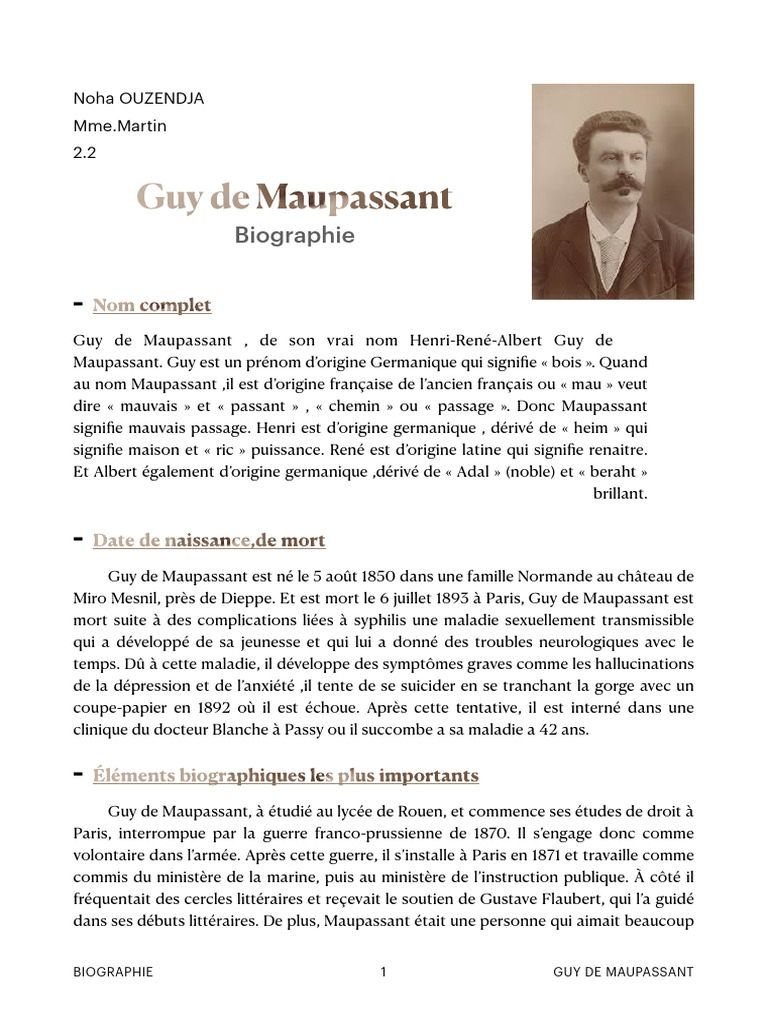 Noha OUZENDJA
Mme.Martin
2.2

Guy de Maupassant
Biographie

- Nom complet

Guy de Maupassant , de son vrai nom Henri-René-Albert Guy de Maupassant. Guy est un prénom d'origine Germanique qui signifie « bois ». Quand au nom Maupassant ,il est d'origine française de l'ancien français ou « mau » veut dire « mauvais » et « passant » , « chemin » ou « passage ». Donc Maupassant signifie mauvais passage. Henri est d'origine germanique , dérivé de « heim » qui signifie maison et « ric » puissance. René est d'origine latine qui signifie renaitre. Et Albert également d'origine germanique ,dérivé de « Adal » (noble) et « beraht » brillant.

- Date de naissance,de mort

Guy de Maupassant est né le 5 août 1850 dans une famille Normande au château de Miro Mesnil, près de Dieppe. Et est mort le 6 juillet 1893 à Paris, Guy de Maupassant est mort suite à des complications liées à syphilis une maladie sexuellement transmissible qui a développé de sa jeunesse et qui lui a donné des troubles neurologiques avec le temps. Dû à cette maladie, il développe des symptômes graves comme les hallucinations de la dépression et de l'anxiété ,il tente de se suicider en se tranchant la gorge avec un coupe-papier en 1892 où il est échoue. Après cette tentative, il est interné dans une clinique du docteur Blanche à Passy ou il succombe a sa maladie a 42 ans.

- Éléments biographiques les plus importants

Guy de Maupassant, à étudié au lycée de Rouen, et commence ses études de droit à Paris, interrompue par la guerre franco-prussienne de 1870. Il s'engage donc comme volontaire dans l'armée. Après cette guerre, il s'installe à Paris en 1871 et travaille comme commis du ministère de la marine, puis au ministère de l'instruction publique. À côté il fréquentait des cercles littéraires et reçevait le soutien de Gustave Flaubert, qui l'a guidé dans ses débuts littéraires. De plus, Maupassant était une personne qui aimait beaucoup

BIOGRAPHIE 1 GUY DE MAUPASSANT